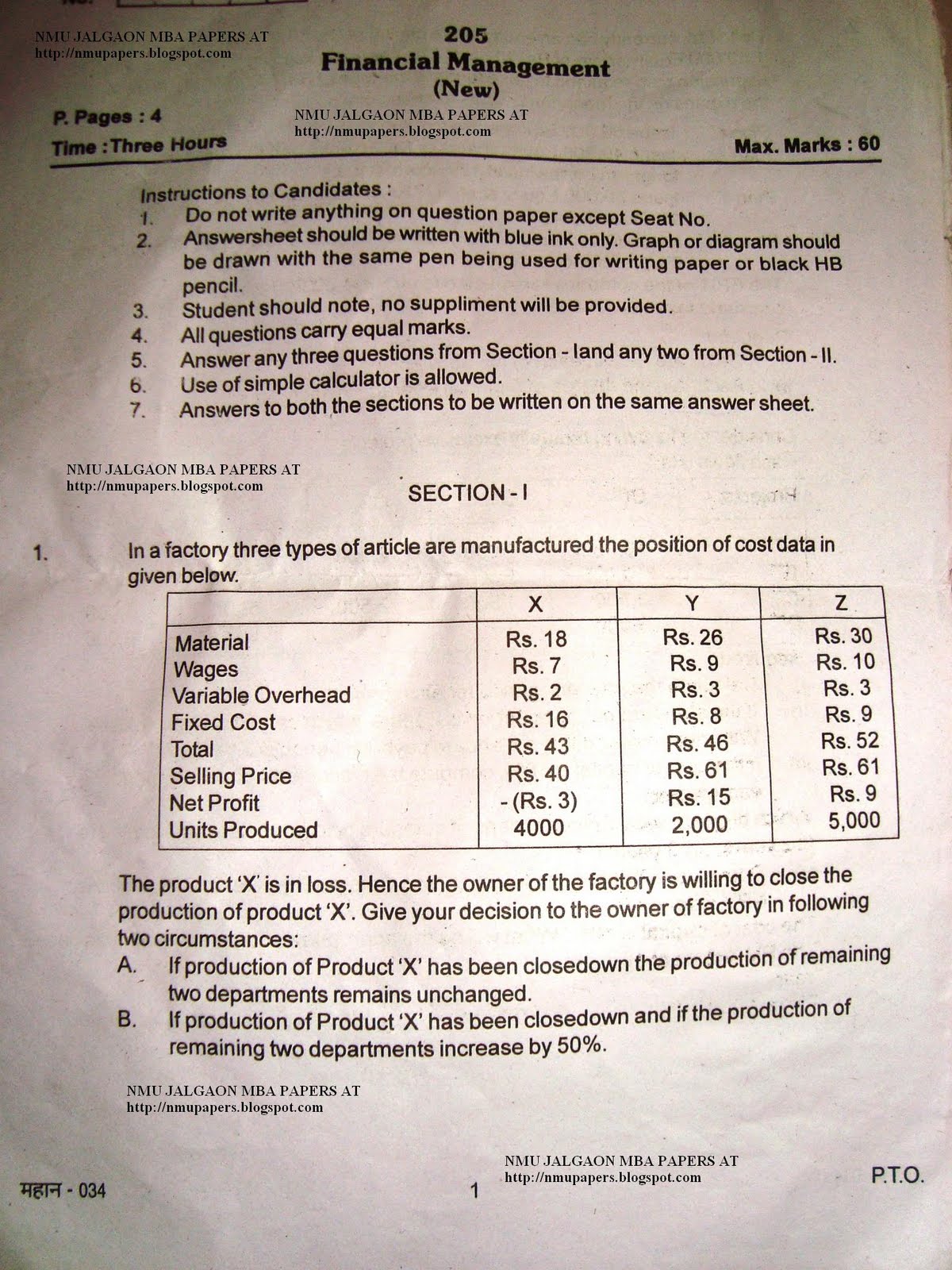 NMU JALGAON MBA PAPERS AT
http://nmupapers.blogspot.com

205
Financial Management
(New)

P. Pages : 4

NMU JALGAON MBA PAPERS AT
http://nmupapers.blogspot.com

Time : Three Hours

Max. Marks : 60

Instructions to Candidates :
1. Do not write anything on question paper except Seat No.
2. Answersheet should be written with blue ink only. Graph or diagram should be drawn with the same pen being used for writing paper or black HB pencil.
3. Student should note, no suppliment will be provided.
4. All questions carry equal marks.
5. Answer any three questions from Section - Iand any two from Section - II.
6. Use of simple calculator is allowed.
7. Answers to both the sections to be written on the same answer sheet.

NMU JALGAON MBA PAPERS AT
http://nmupapers.blogspot.com

SECTION - I

1. In a factory three types of article are manufactured the position of cost data in given below.

| | X | Y | Z |
|---|---|---|---|
| Material | Rs. 18 | Rs. 26 | Rs. 30 |
| Wages | Rs. 7 | Rs. 9 | Rs. 10 |
| Variable Overhead | Rs. 2 | Rs. 3 | Rs. 3 |
| Fixed Cost | Rs. 16 | Rs. 8 | Rs. 9 |
| Total | Rs. 43 | Rs. 46 | Rs. 52 |
| Selling Price | Rs. 40 | Rs. 61 | Rs. 61 |
| Net Profit | - (Rs. 3) | Rs. 15 | Rs. 9 |
| Units Produced | 4000 | 2,000 | 5,000 |

The product 'X' is in loss. Hence the owner of the factory is willing to close the production of product 'X'. Give your decision to the owner of factory in following two circumstances:
A. If production of Product 'X' has been closedown the production of remaining two departments remains unchanged.
B. If production of Product 'X' has been closedown and if the production of remaining two departments increase by 50%.

NMU JALGAON MBA PAPERS AT
http://nmupapers.blogspot.com

NMU JALGAON MBA PAPERS AT
http://nmupapers.blogspot.com

महान - 034

1

P.T.O.